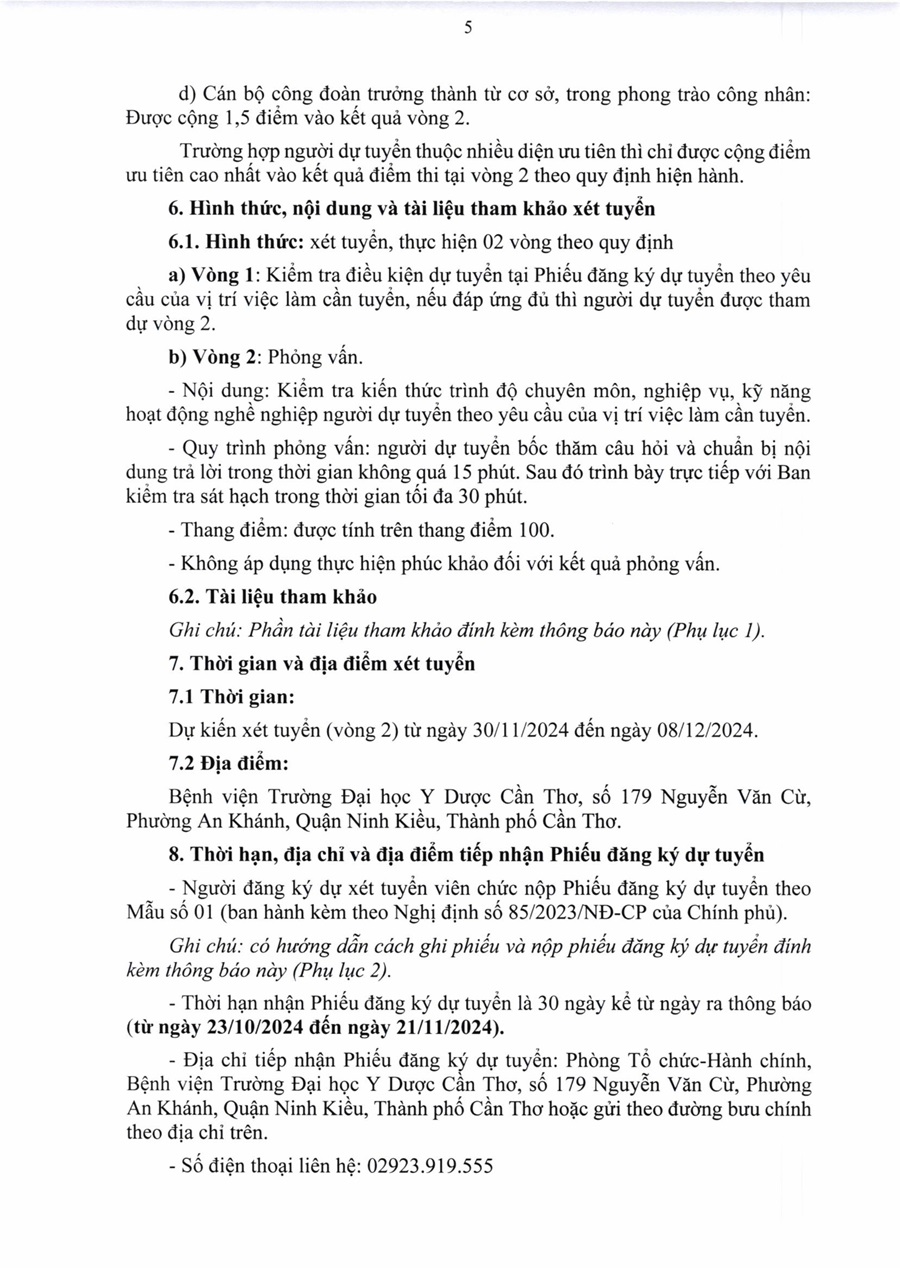 5

d) Cán bộ công đoàn trưởng thành từ cơ sở, trong phong trào công nhân: Được cộng 1,5 điểm vào kết quả vòng 2.

Trường hợp người dự tuyển thuộc nhiều diện ưu tiên thì chỉ được cộng điểm ưu tiên cao nhất vào kết quả điểm thi tại vòng 2 theo quy định hiện hành.

6. Hình thức, nội dung và tài liệu tham khảo xét tuyển

6.1. Hình thức: xét tuyển, thực hiện 02 vòng theo quy định

a) Vòng 1: Kiểm tra điều kiện dự tuyển tại Phiếu đăng ký dự tuyển theo yêu cầu của vị trí việc làm cần tuyển, nếu đáp ứng đủ thì người dự tuyển được tham dự vòng 2.

b) Vòng 2: Phỏng vấn.

- Nội dung: Kiểm tra kiến thức trình độ chuyên môn, nghiệp vụ, kỹ năng hoạt động nghề nghiệp người dự tuyển theo yêu cầu của vị trí việc làm cần tuyển.

- Quy trình phỏng vấn: người dự tuyển bốc thăm câu hỏi và chuẩn bị nội dung trả lời trong thời gian không quá 15 phút. Sau đó trình bày trực tiếp với Ban kiểm tra sát hạch trong thời gian tối đa 30 phút.

- Thang điểm: được tính trên thang điểm 100.

- Không áp dụng thực hiện phúc khảo đối với kết quả phỏng vấn.

6.2. Tài liệu tham khảo

Ghi chú: Phần tài liệu tham khảo đính kèm thông báo này (Phụ lục 1).

7. Thời gian và địa điểm xét tuyển

7.1 Thời gian:

Dự kiến xét tuyển (vòng 2) từ ngày 30/11/2024 đến ngày 08/12/2024.

7.2 Địa điểm:

Bệnh viện Trường Đại học Y Dược Cần Thơ, số 179 Nguyễn Văn Cừ, Phường An Khánh, Quận Ninh Kiều, Thành phố Cần Thơ.

8. Thời hạn, địa chỉ và địa điểm tiếp nhận Phiếu đăng ký dự tuyển

- Người đăng ký dự xét tuyển viên chức nộp Phiếu đăng ký dự tuyển theo Mẫu số 01 (ban hành kèm theo Nghị định số 85/2023/NĐ-CP của Chính phủ).

Ghi chú: có hướng dẫn cách ghi phiếu và nộp phiếu đăng ký dự tuyển đính kèm thông báo này (Phụ lục 2).

- Thời hạn nhận Phiếu đăng ký dự tuyển là 30 ngày kể từ ngày ra thông báo (từ ngày 23/10/2024 đến ngày 21/11/2024).

- Địa chỉ tiếp nhận Phiếu đăng ký dự tuyển: Phòng Tổ chức-Hành chính, Bệnh viện Trường Đại học Y Dược Cần Thơ, số 179 Nguyễn Văn Cừ, Phường An Khánh, Quận Ninh Kiều, Thành phố Cần Thơ hoặc gửi theo đường bưu chính theo địa chỉ trên.

- Số điện thoại liên hệ: 02923.919.555